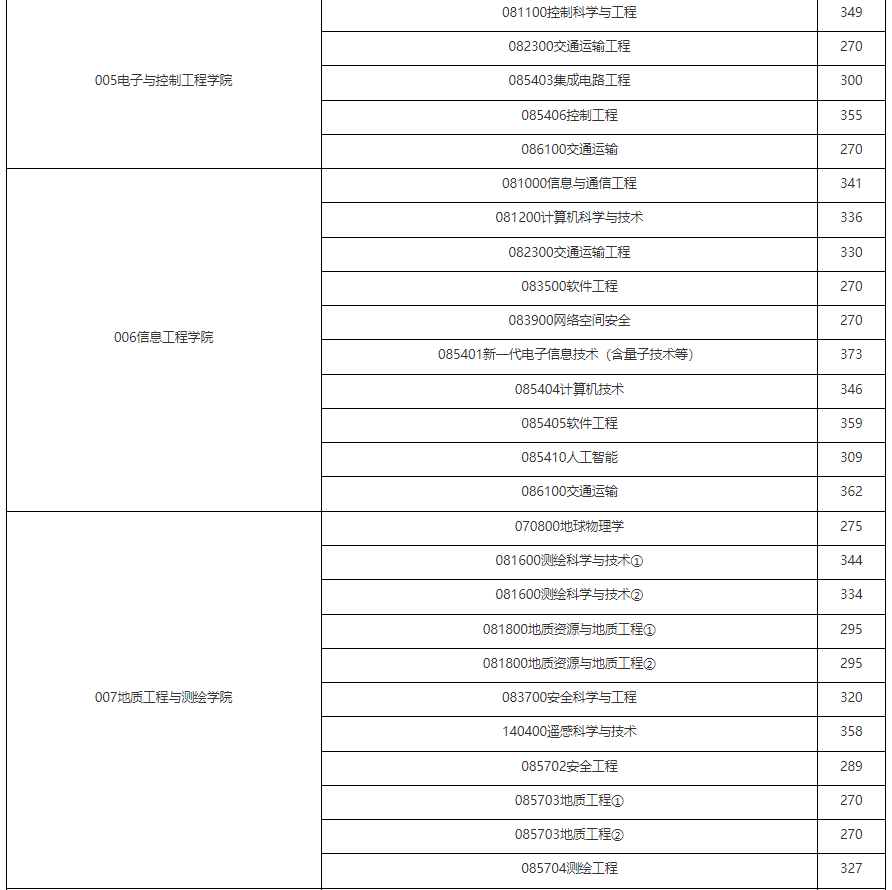 | | | |
|---|---|---|
| 005电子与控制工程学院 | 081100控制科学与工程 | 349 |
| | 082300交通运输工程 | 270 |
| | 085403集成电路工程 | 300 |
| | 085406控制工程 | 355 |
| | 086100交通运输 | 270 |
| 006信息工程学院 | 081000信息与通信工程 | 341 |
| | 081200计算机科学与技术 | 336 |
| | 082300交通运输工程 | 330 |
| | 083500软件工程 | 270 |
| | 083900网络空间安全 | 270 |
| | 085401新一代电子信息技术（含量子技术等） | 373 |
| | 085404计算机技术 | 346 |
| | 085405软件工程 | 359 |
| | 085410人工智能 | 309 |
| | 086100交通运输 | 362 |
| 007地质工程与测绘学院 | 070800地球物理学 | 275 |
| | 081600测绘科学与技术① | 344 |
| | 081600测绘科学与技术② | 334 |
| | 081800地质资源与地质工程① | 295 |
| | 081800地质资源与地质工程② | 295 |
| | 083700安全科学与工程 | 320 |
| | 140400遥感科学与技术 | 358 |
| | 085702安全工程 | 289 |
| | 085703地质工程① | 270 |
| | 085703地质工程② | 270 |
| | 085704测绘工程 | 327 |